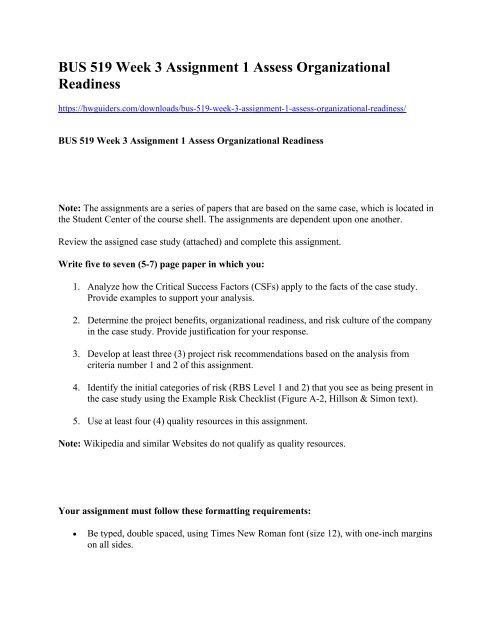 BUS 519 Week 3 Assignment 1 Assess Organizational Readiness

https://hwguiders.com/downloads/bus-519-week-3-assignment-1-assess-organizational-readiness/

BUS 519 Week 3 Assignment 1 Assess Organizational Readiness

Note: The assignments are a series of papers that are based on the same case, which is located in the Student Center of the course shell. The assignments are dependent upon one another.

Review the assigned case study (attached) and complete this assignment.

Write five to seven (5-7) page paper in which you:

1. Analyze how the Critical Success Factors (CSFs) apply to the facts of the case study. Provide examples to support your analysis.

2. Determine the project benefits, organizational readiness, and risk culture of the company in the case study. Provide justification for your response.

3. Develop at least three (3) project risk recommendations based on the analysis from criteria number 1 and 2 of this assignment.

4. Identify the initial categories of risk (RBS Level 1 and 2) that you see as being present in the case study using the Example Risk Checklist (Figure A-2, Hillson & Simon text).

5. Use at least four (4) quality resources in this assignment.

Note: Wikipedia and similar Websites do not qualify as quality resources.

Your assignment must follow these formatting requirements:

• Be typed, double spaced, using Times New Roman font (size 12), with one-inch margins on all sides.